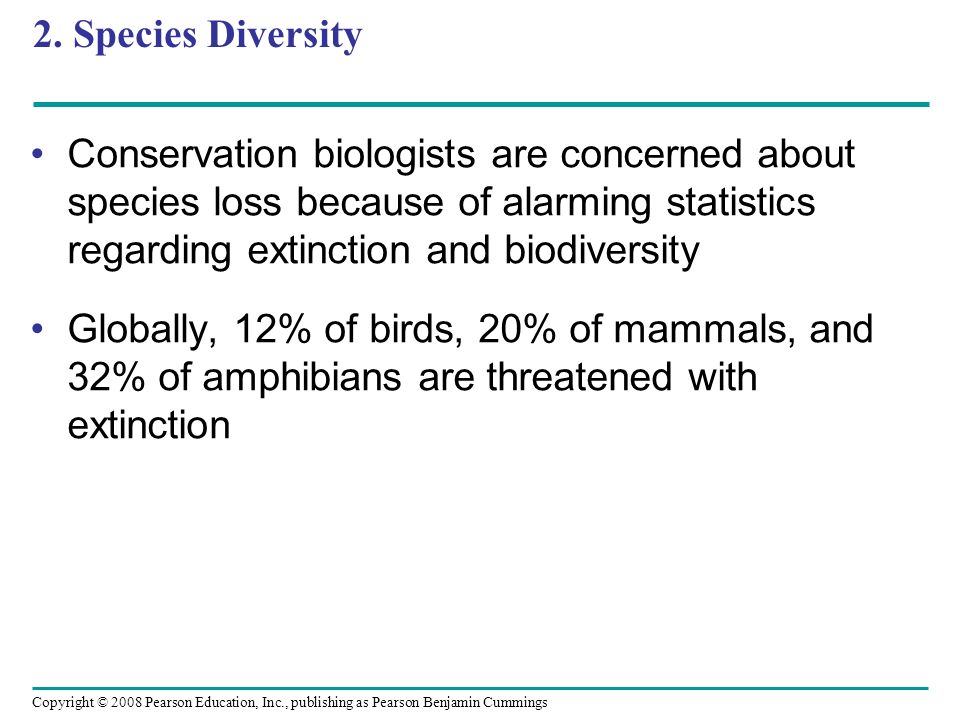 2. Species Diversity

• Conservation biologists are concerned about species loss because of alarming statistics regarding extinction and biodiversity

• Globally, 12% of birds, 20% of mammals, and 32% of amphibians are threatened with extinction

Copyright © 2008 Pearson Education, Inc., publishing as Pearson Benjamin Cummings